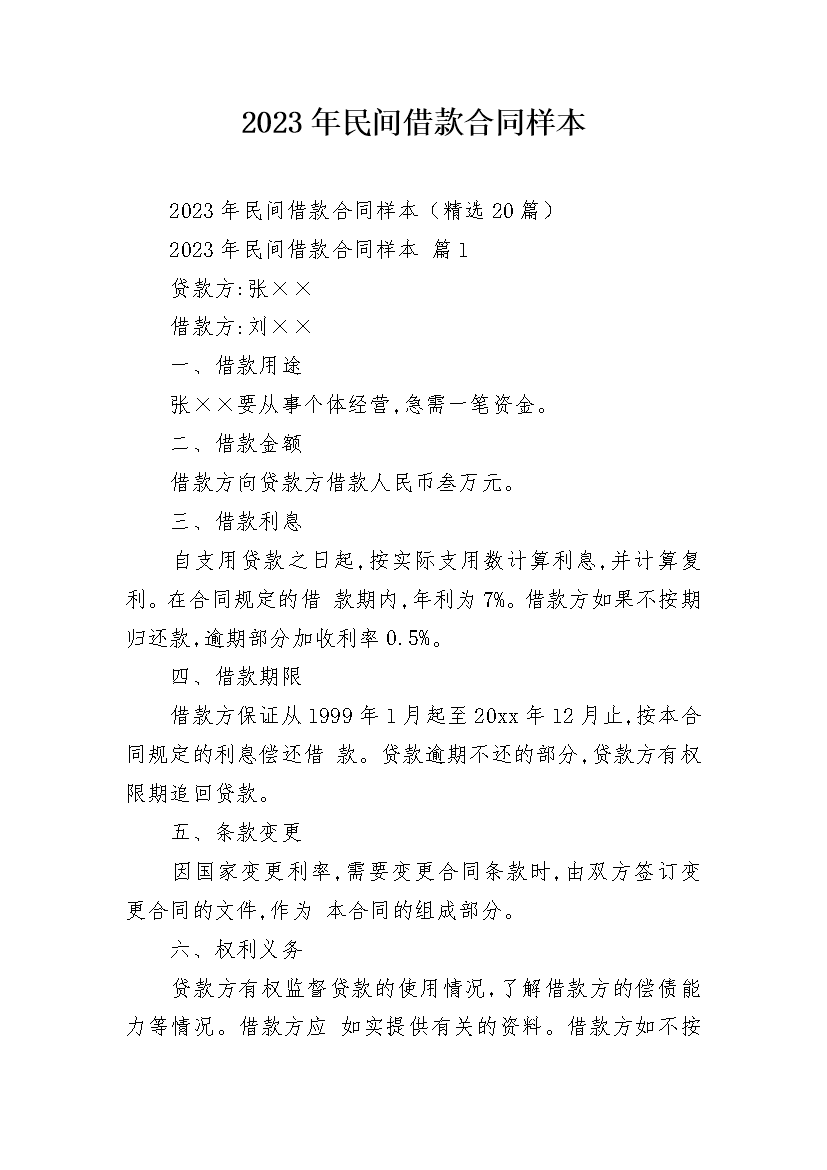 2023年民间借款合同样本

2023年民间借款合同样本（精选20篇）

2023年民间借款合同样本 篇1

贷款方:张××

借款方:刘××

一、借款用途

张××要从事个体经营,急需一笔资金。

二、借款金额

借款方向贷款方借款人民币叁万元。

三、借款利息

自支用贷款之日起,按实际支用数计算利息,并计算复利。在合同规定的借 款期内,年利为7%。借款方如果不按期归还款,逾期部分加收利率0.5%。

四、借款期限

借款方保证从1999年1月起至20xx年12月止,按本合同规定的利息偿还借 款。贷款逾期不还的部分,贷款方有权限期追回贷款。

五、条款变更

因国家变更利率,需要变更合同条款时,由双方签订变更合同的文件,作为 本合同的组成部分。

六、权利义务

贷款方有权监督贷款的使用情况,了解借款方的偿债能力等情况。借款方应 如实提供有关的资料。借款方如不按